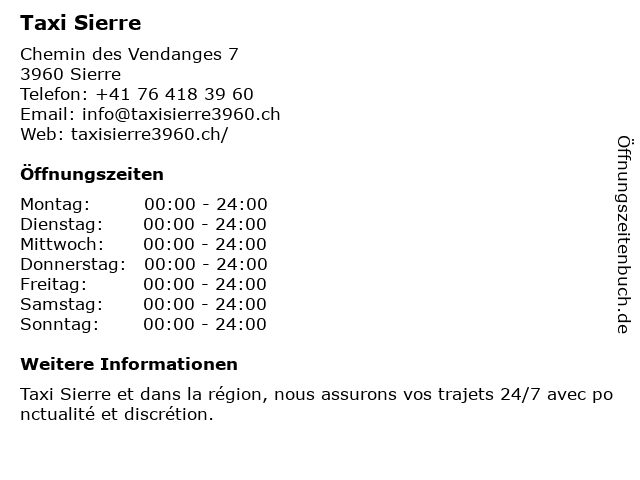 Taxi Sierre

Chemin des Vendanges 7
3960 Sierre
Telefon: +41 76 418 39 60
Email: info@taxisierre3960.ch
Web: taxisierre3960.ch/

Öffnungszeiten

Montag: 00:00 - 24:00
Dienstag: 00:00 - 24:00
Mittwoch: 00:00 - 24:00
Donnerstag: 00:00 - 24:00
Freitag: 00:00 - 24:00
Samstag: 00:00 - 24:00
Sonntag: 00:00 - 24:00

Weitere Informationen

Taxi Sierre et dans la région, nous assurons vos trajets 24/7 avec ponctualité et discrétion.

Öffnungszeitenbuch.de